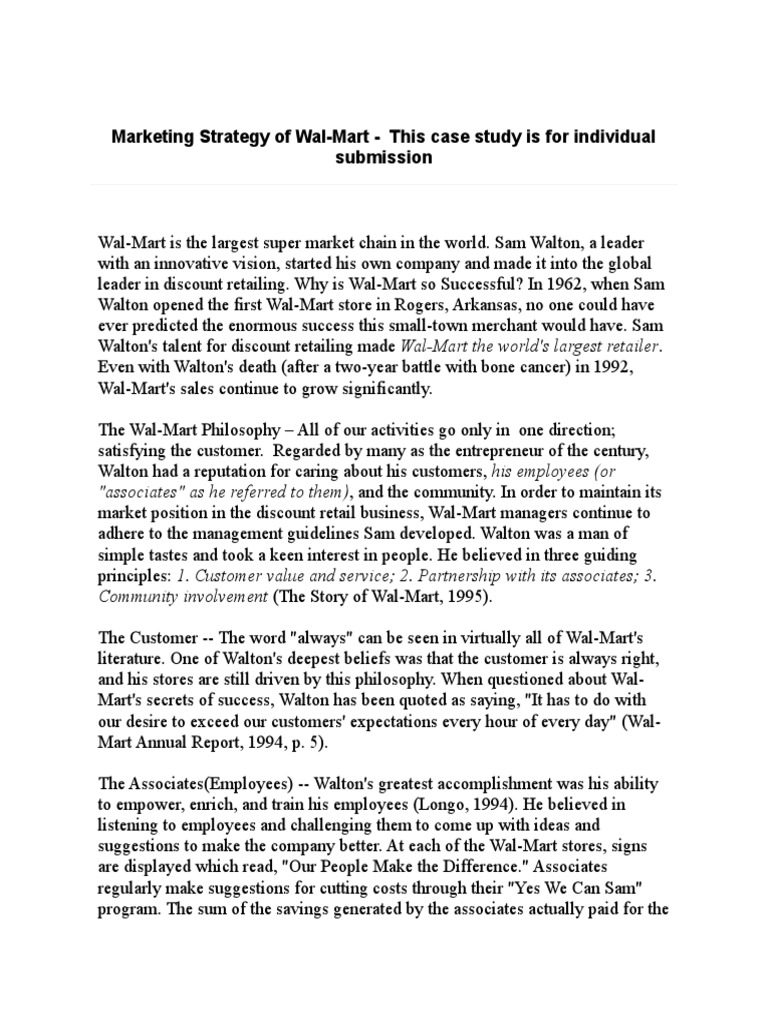 Marketing Strategy of Wal-Mart - This case study is for individual submission

Wal-Mart is the largest super market chain in the world. Sam Walton, a leader with an innovative vision, started his own company and made it into the global leader in discount retailing. Why is Wal-Mart so Successful? In 1962, when Sam Walton opened the first Wal-Mart store in Rogers, Arkansas, no one could have ever predicted the enormous success this small-town merchant would have. Sam Walton's talent for discount retailing made Wal-Mart the world's largest retailer. Even with Walton's death (after a two-year battle with bone cancer) in 1992, Wal-Mart's sales continue to grow significantly.

The Wal-Mart Philosophy – All of our activities go only in one direction; satisfying the customer. Regarded by many as the entrepreneur of the century, Walton had a reputation for caring about his customers, his employees (or "associates" as he referred to them), and the community. In order to maintain its market position in the discount retail business, Wal-Mart managers continue to adhere to the management guidelines Sam developed. Walton was a man of simple tastes and took a keen interest in people. He believed in three guiding principles: 1. Customer value and service; 2. Partnership with its associates; 3. Community involvement (The Story of Wal-Mart, 1995).

The Customer -- The word "always" can be seen in virtually all of Wal-Mart's literature. One of Walton's deepest beliefs was that the customer is always right, and his stores are still driven by this philosophy. When questioned about Wal-Mart's secrets of success, Walton has been quoted as saying, "It has to do with our desire to exceed our customers' expectations every hour of every day" (Wal-Mart Annual Report, 1994, p. 5).

The Associates(Employees) -- Walton's greatest accomplishment was his ability to empower, enrich, and train his employees (Longo, 1994). He believed in listening to employees and challenging them to come up with ideas and suggestions to make the company better. At each of the Wal-Mart stores, signs are displayed which read, "Our People Make the Difference." Associates regularly make suggestions for cutting costs through their "Yes We Can Sam" program. The sum of the savings generated by the associates actually paid for the